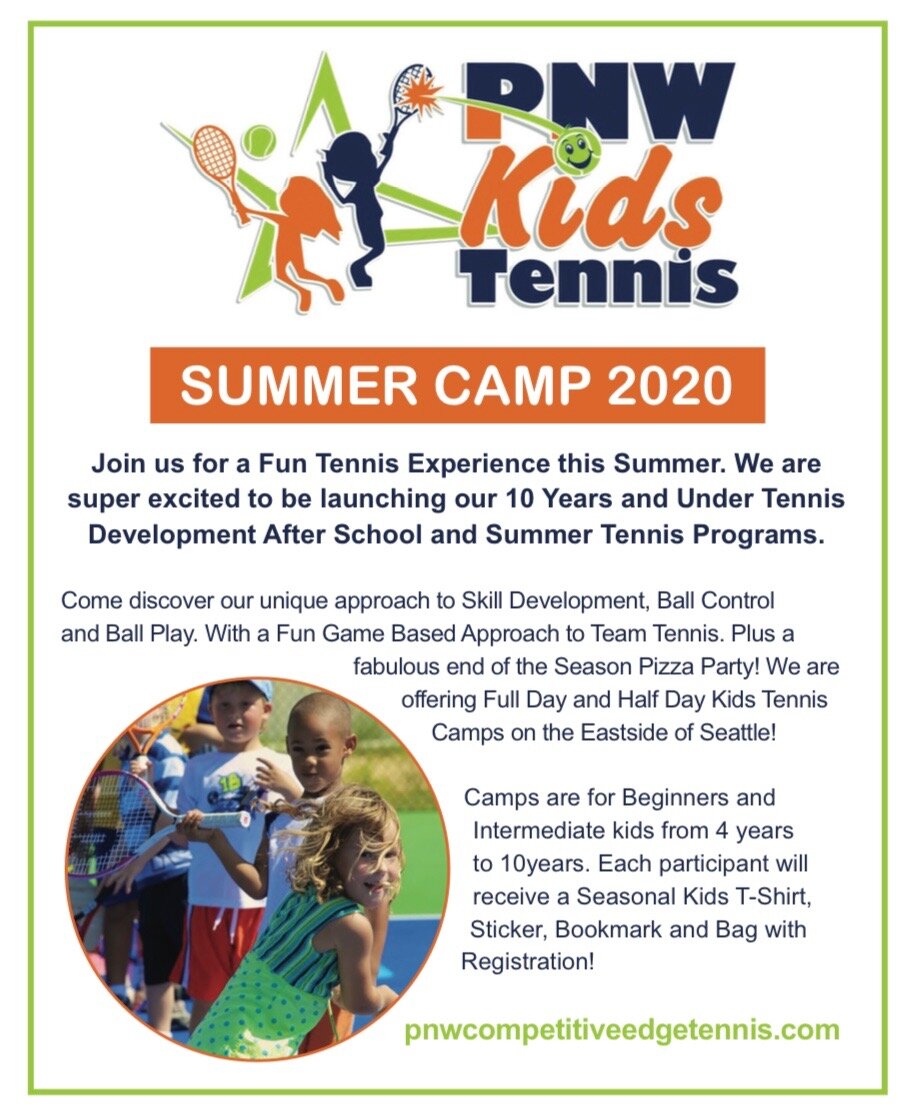 PNW Kids Tennis

SUMMER CAMP 2020

Join us for a Fun Tennis Experience this Summer. We are super excited to be launching our 10 Years and Under Tennis Development After School and Summer Tennis Programs.

Come discover our unique approach to Skill Development, Ball Control and Ball Play. With a Fun Game Based Approach to Team Tennis. Plus a fabulous end of the Season Pizza Party! We are offering Full Day and Half Day Kids Tennis Camps on the Eastside of Seattle!

Camps are for Beginners and Intermediate kids from 4 years to 10years. Each participant will receive a Seasonal Kids T-Shirt, Sticker, Bookmark and Bag with Registration!

pnwcompetitiveedgetennis.com